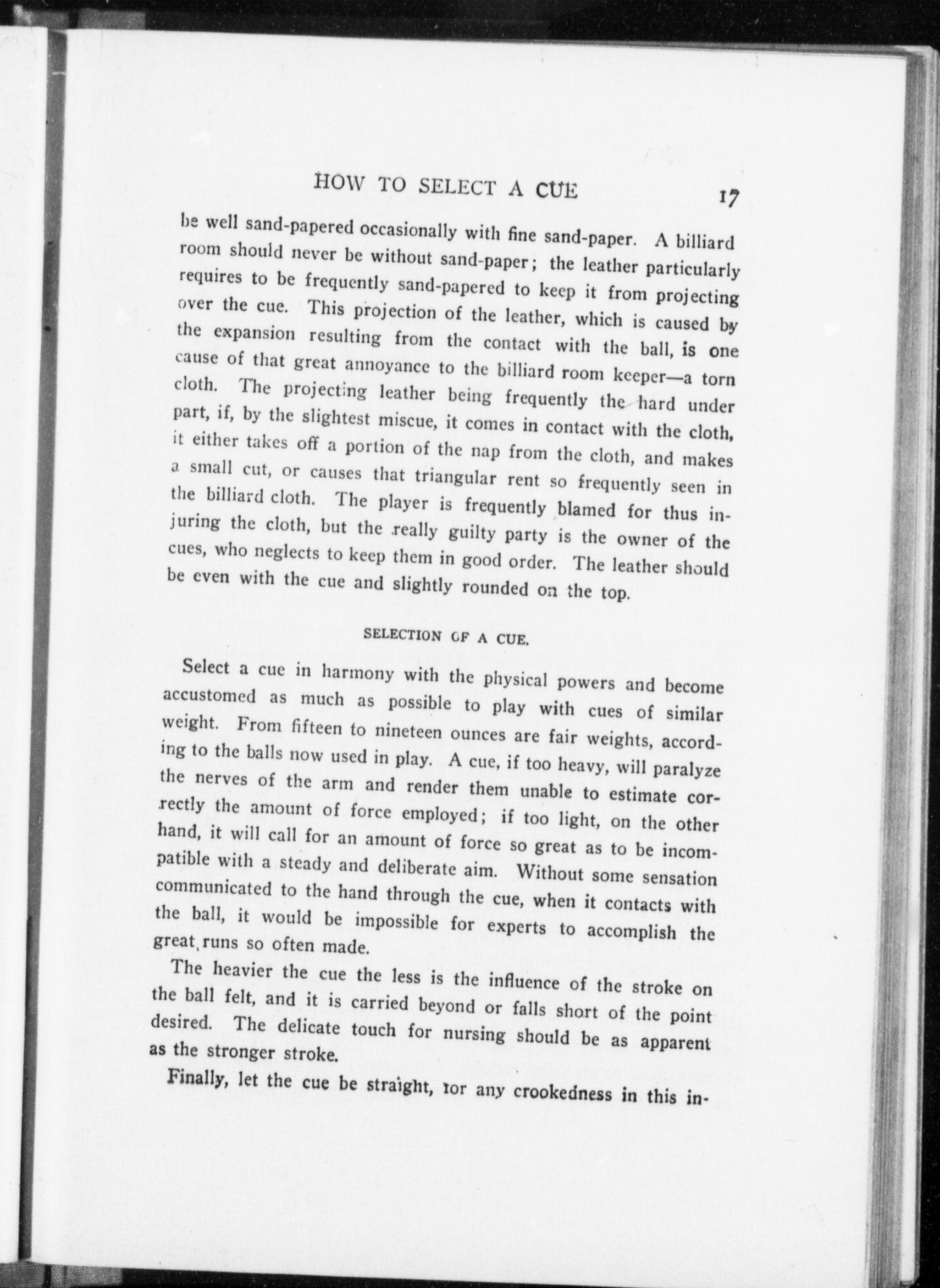 HOW TO SELECT A CUE 17

be well sand-papered occasionally with fine sand-paper. A billiard room should never be without sand-paper; the leather particularly requires to be frequently sand-papered to keep it from projecting over the cue. This projection of the leather, which is caused by the expansion resulting from the contact with the ball, is one cause of that great annoyance to the billiard room keeper—a torn cloth. The projecting leather being frequently the hard under part, if, by the slightest miscue, it comes in contact with the cloth, it either takes off a portion of the nap from the cloth, and makes a small cut, or causes that triangular rent so frequently seen in the billiard cloth. The player is frequently blamed for thus injuring the cloth, but the really guilty party is the owner of the cues, who neglects to keep them in good order. The leather should be even with the cue and slightly rounded on the top.

SELECTION OF A CUE.

Select a cue in harmony with the physical powers and become accustomed as much as possible to play with cues of similar weight. From fifteen to nineteen ounces are fair weights, according to the balls now used in play. A cue, if too heavy, will paralyze the nerves of the arm and render them unable to estimate correctly the amount of force employed; if too light, on the other hand, it will call for an amount of force so great as to be incompatible with a steady and deliberate aim. Without some sensation communicated to the hand through the cue, when it contacts with the ball, it would be impossible for experts to accomplish the great runs so often made.

The heavier the cue the less is the influence of the stroke on the ball felt, and it is carried beyond or falls short of the point desired. The delicate touch for nursing should be as apparent as the stronger stroke.

Finally, let the cue be straight, for any crookedness in this in-